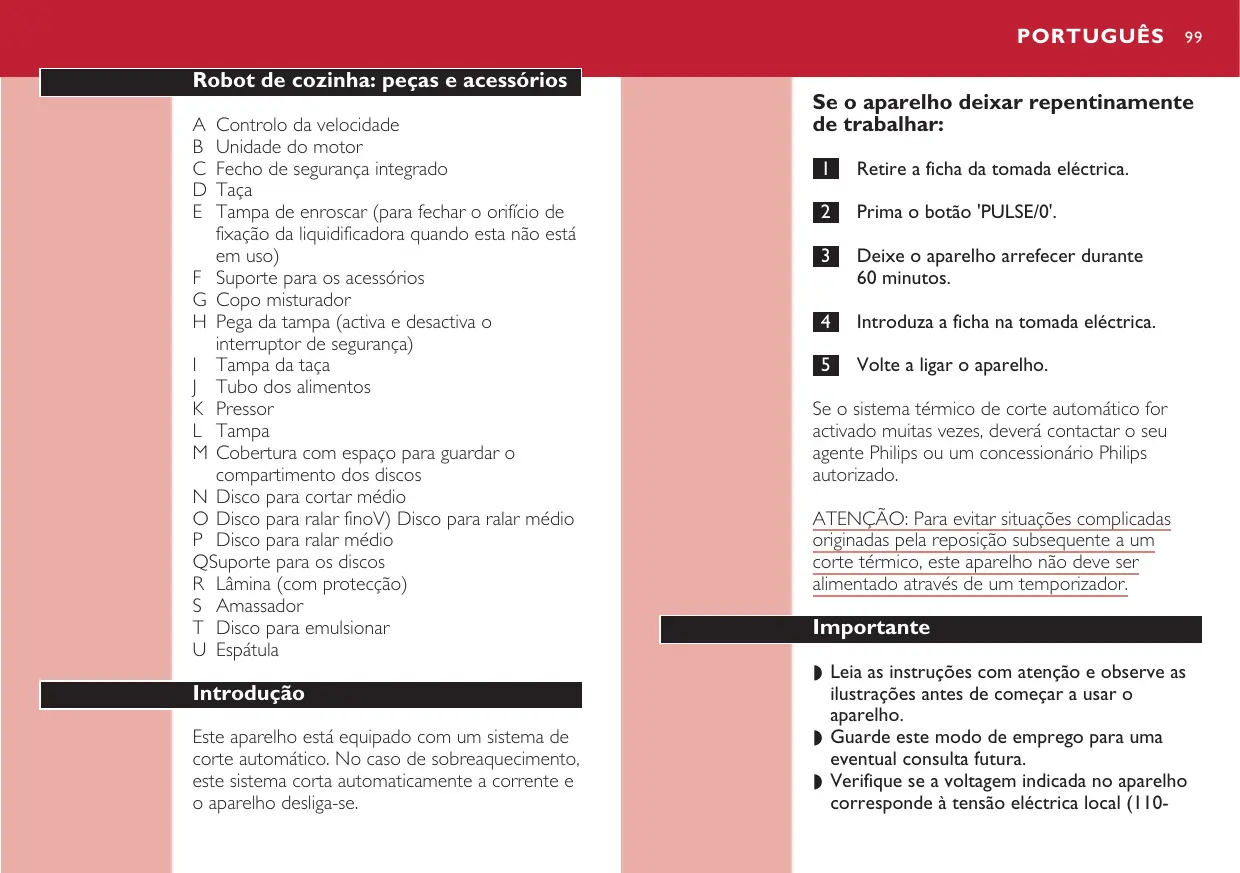 PORTUGUÊS 99

Robot de cozinha: peças e acessórios

A Controlo da velocidade
B Unidade do motor
C Fecho de segurança integrado
D Taça
E Tampa de enroscar (para fechar o orifício de fixação da liquidificadora quando esta não está em uso)
F Suporte para os acessórios
G Copo misturador
H Pega da tampa (activa e desactiva o interruptor de segurança)
I Tampa da taça
J Tubo dos alimentos
K Pressor
L Tampa
M Cobertura com espaço para guardar o compartimento dos discos
N Disco para cortar médio
O Disco para ralar finoV) Disco para ralar médio
P Disco para ralar médio
QSuporte para os discos
R Lâmina (com protecção)
S Amassador
T Disco para emulsionar
U Espátula

Introdução

Este aparelho está equipado com um sistema de corte automático. No caso de sobreaquecimento, este sistema corta automaticamente a corrente e o aparelho desliga-se.

Se o aparelho deixar repentinamente de trabalhar:

1 Retire a ficha da tomada eléctrica.

2 Prima o botão 'PULSE/0'.

3 Deixe o aparelho arrefecer durante 60 minutos.

4 Introduza a ficha na tomada eléctrica.

5 Volte a ligar o aparelho.

Se o sistema térmico de corte automático for activado muitas vezes, deverá contactar o seu agente Philips ou um concessionário Philips autorizado.

ATENÇÃO: Para evitar situações complicadas originadas pela reposição subsequente a um corte térmico, este aparelho não deve ser alimentado através de um temporizador.

Importante

◗ Leia as instruções com atenção e observe as ilustrações antes de começar a usar o aparelho.
◗ Guarde este modo de emprego para uma eventual consulta futura.
◗ Verifique se a voltagem indicada no aparelho corresponde à tensão eléctrica local (110-